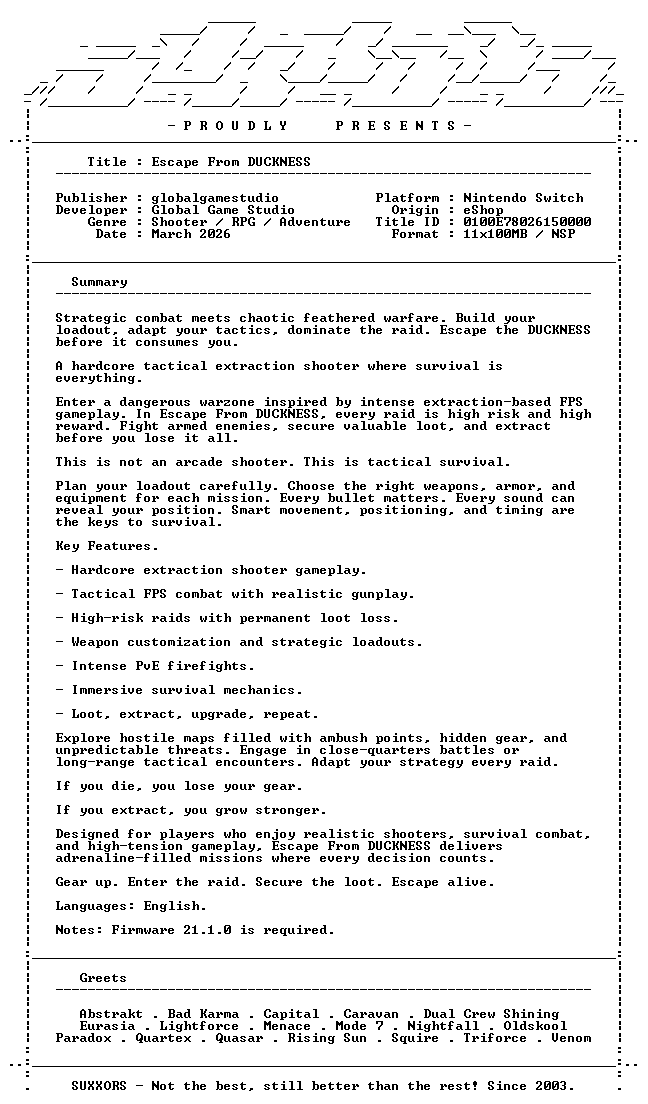 - P R O U D L Y P R E S E N T S -

Title : Escape From DUCKNESS

Publisher : globalgamestudio
Developer : Global Game Studio
Genre : Shooter / RPG / Adventure
Date : March 2026

Platform : Nintendo Switch
Origin : eShop
Title ID : 0100E78026150000
Format : 11x100MB / NSP

Summary

Strategic combat meets chaotic feathered warfare. Build your loadout, adapt your tactics, dominate the raid. Escape the DUCKNESS before it consumes you.

A hardcore tactical extraction shooter where survival is everything.

Enter a dangerous warzone inspired by intense extraction-based FPS gameplay. In Escape From DUCKNESS, every raid is high risk and high reward. Fight armed enemies, secure valuable loot, and extract before you lose it all.

This is not an arcade shooter. This is tactical survival.

Plan your loadout carefully. Choose the right weapons, armor, and equipment for each mission. Every bullet matters. Every sound can reveal your position. Smart movement, positioning, and timing are the keys to survival.

Key Features.

- Hardcore extraction shooter gameplay.

- Tactical FPS combat with realistic gunplay.

- High-risk raids with permanent loot loss.

- Weapon customization and strategic loadouts.

- Intense PvE firefights.

- Immersive survival mechanics.

- Loot, extract, upgrade, repeat.

Explore hostile maps filled with ambush points, hidden gear, and unpredictable threats. Engage in close-quarters battles or long-range tactical encounters. Adapt your strategy every raid.

If you die, you lose your gear.

If you extract, you grow stronger.

Designed for players who enjoy realistic shooters, survival combat, and high-tension gameplay, Escape From DUCKNESS delivers adrenaline-filled missions where every decision counts.

Gear up. Enter the raid. Secure the loot. Escape alive.

Languages: English.

Notes: Firmware 21.1.0 is required.

Greets

Abstrakt . Bad Karma . Capital . Caravan . Dual Crew Shining
Eurasia . Lightforce . Menace . Mode 7 . Nightfall . Oldskool
Paradox . Quartex . Quasar . Rising Sun . Squire . Triforce . Venom

SUXXORS - Not the best, still better than the rest! Since 2003.